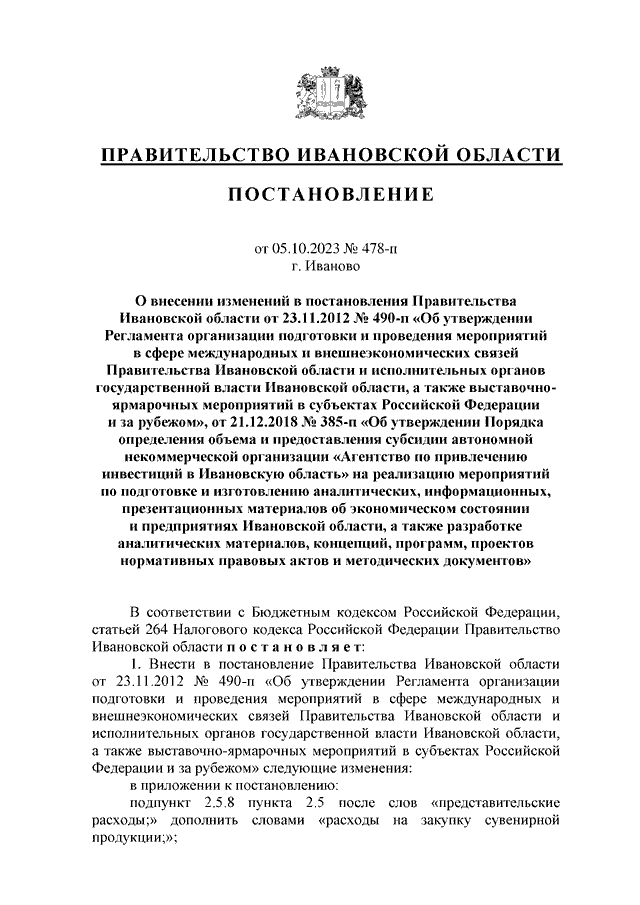 ПРАВИТЕЛЬСТВО ИВАНОВСКОЙ ОБЛАСТИ

ПОСТАНОВЛЕНИЕ

от 05.10.2023 № 478-п
г. Иваново

О внесении изменений в постановления Правительства Ивановской области от 23.11.2012 № 490-п «Об утверждении Регламента организации подготовки и проведения мероприятий в сфере международных и внешнеэкономических связей Правительства Ивановской области и исполнительных органов государственной власти Ивановской области, а также выставочно-ярмарочных мероприятий в субъектах Российской Федерации и за рубежом», от 21.12.2018 № 385-п «Об утверждении Порядка определения объема и предоставления субсидии автономной некоммерческой организации «Агентство по привлечению инвестиций в Ивановскую область» на реализацию мероприятий по подготовке и изготовлению аналитических, информационных, презентационных материалов об экономическом состоянии и предприятиях Ивановской области, а также разработке аналитических материалов, концепций, программ, проектов нормативных правовых актов и методических документов»

В соответствии с Бюджетным кодексом Российской Федерации, статьей 264 Налогового кодекса Российской Федерации Правительство Ивановской области п о с т а н о в л я е т:

1. Внести в постановление Правительства Ивановской области от 23.11.2012 № 490-п «Об утверждении Регламента организации подготовки и проведения мероприятий в сфере международных и внешнеэкономических связей Правительства Ивановской области и исполнительных органов государственной власти Ивановской области, а также выставочно-ярмарочных мероприятий в субъектах Российской Федерации и за рубежом» следующие изменения:

в приложении к постановлению:

подпункт 2.5.8 пункта 2.5 после слов «представительские расходы;» дополнить словами «расходы на закупку сувенирной продукции;»;